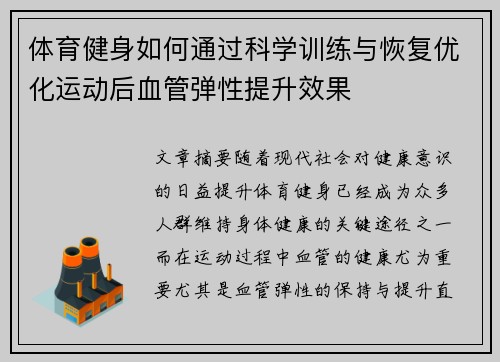 体育健身如何通过科学训练与恢复优化运动后血管弹性提升效果

文章摘要随着现代社会对健康意识的日益提升体育健身已经成为众多人群维持身体健康的关键途径之一而在运动过程中血管的健康尤为重要尤其是血管弹性的保持与提升直